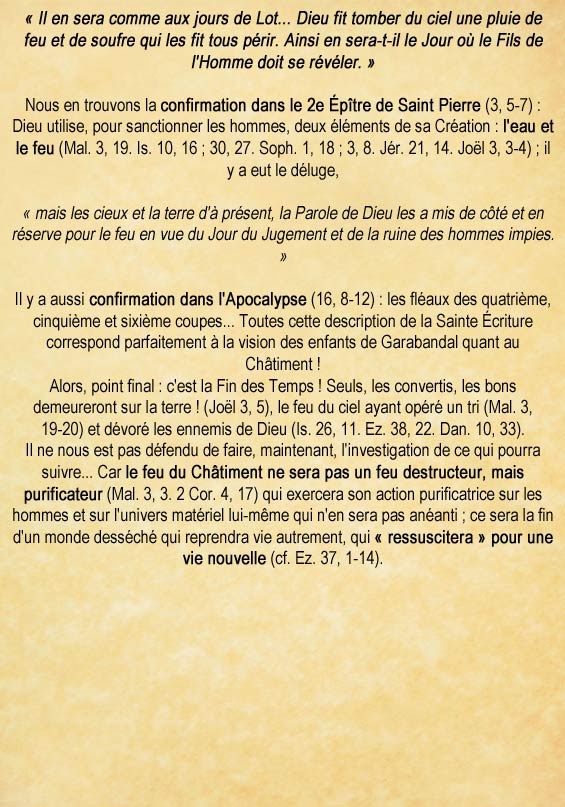 « Il en sera comme aux jours de Lot... Dieu fit tomber du ciel une pluie de feu et de soufre qui les fit tous périr. Ainsi en sera-t-il le Jour où le Fils de l'Homme doit se révéler. »

Nous en trouvons la confirmation dans le 2e Épître de Saint Pierre (3, 5-7) : Dieu utilise, pour sanctionner les hommes, deux éléments de sa Création : l'eau et le feu (Mal. 3, 19. Is. 10, 16 ; 30, 27. Soph. 1, 18 ; 3, 8. Jér. 21, 14. Joël 3, 3-4) ; il y a eut le déluge,

« mais les cieux et la terre d'à présent, la Parole de Dieu les a mis de côté et en réserve pour le feu en vue du Jour du Jugement et de la ruine des hommes impies. »

Il y a aussi confirmation dans l'Apocalypse (16, 8-12) : les fléaux des quatrième, cinquième et sixième coupes... Toutes cette description de la Sainte Écriture correspond parfaitement à la vision des enfants de Garabandal quant au Châtiment !
Alors, point final : c'est la Fin des Temps ! Seuls, les convertis, les bons demeureront sur la terre ! (Joël 3, 5), le feu du ciel ayant opéré un tri (Mal. 3, 19-20) et dévoré les ennemis de Dieu (Is. 26, 11. Ez. 38, 22. Dan. 10, 33).
Il ne nous est pas défendu de faire, maintenant, l'investigation de ce qui pourra suivre... Car le feu du Châtiment ne sera pas un feu destructeur, mais purificateur (Mal. 3, 3. 2 Cor. 4, 17) qui exercera son action purificatrice sur les hommes et sur l'univers matériel lui-même qui n'en sera pas anéanti ; ce sera la fin d'un monde desséché qui reprendra vie autrement, qui « ressuscitera » pour une vie nouvelle (cf. Ez. 37, 1-14).